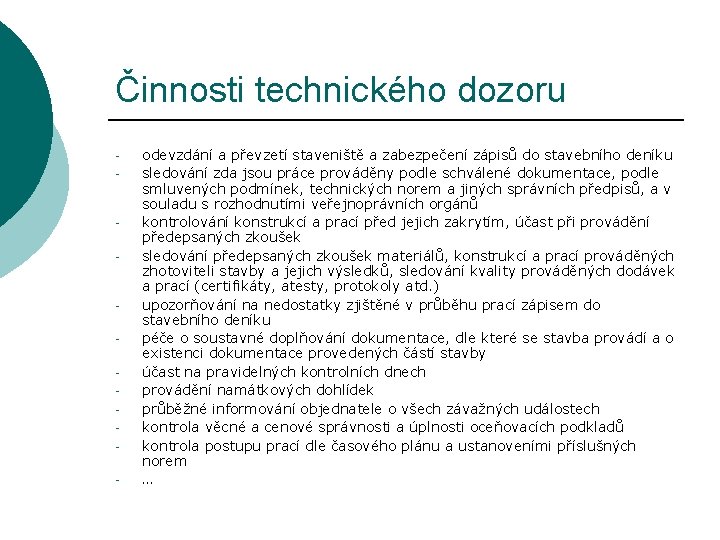 Činnosti technického dozoru

- odevzdání a převzetí staveniště a zabezpečení zápisů do stavebního deníku
- sledování zda jsou práce prováděny podle schválené dokumentace, podle smluvených podmínek, technických norem a jiných správních předpisů, a v souladu s rozhodnutími veřejnoprávních orgánů
- kontrolování konstrukcí a prací před jejich zakrytím, účast při provádění předepsaných zkoušek
- sledování předepsaných zkoušek materiálů, konstrukcí a prací prováděných zhotoviteli stavby a jejich výsledků, sledování kvality prováděných dodávek a prací (certifikáty, atesty, protokoly atd.)
- upozorňování na nedostatky zjištěné v průběhu prací zápisem do stavebního deníku
- péče o soustavné doplňování dokumentace, dle které se stavba provádí a o existenci dokumentace provedených částí stavby
- účast na pravidelných kontrolních dnech
- provádění namátkových dohlídek
- průběžné informování objednatele o všech závažných událostech
- kontrola věcné a cenové správnosti a úplnosti oceňovacích podkladů
- kontrola postupu prací dle časového plánu a ustanoveními příslušných norem
- ...